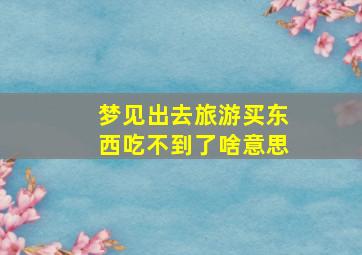 梦见出去旅游买东西吃不到了啥意思